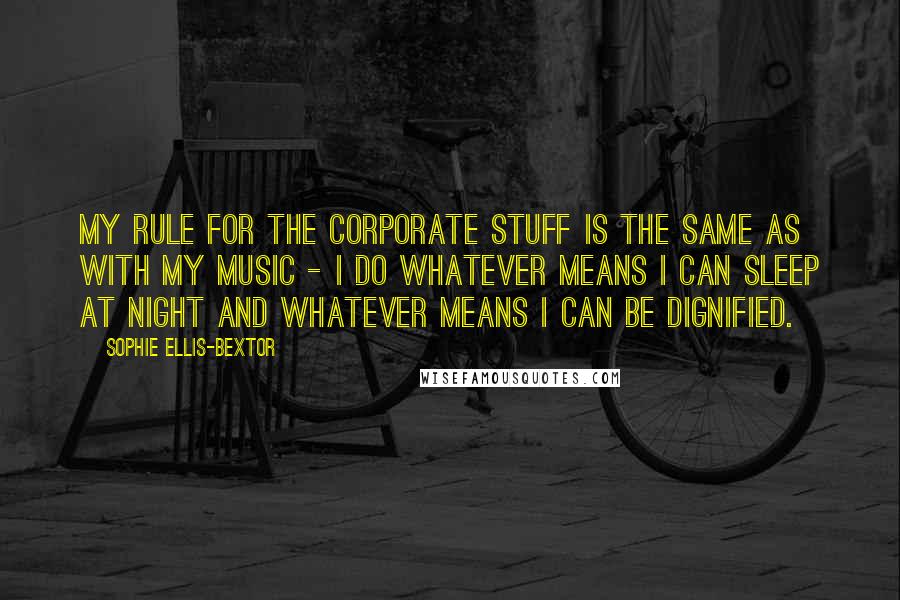 MY RULE FOR THE CORPORATE STUFF IS THE SAME AS WITH MY MUSIC - I DO WHATEVER MEANS I CAN SLEEP AT NIGHT AND WHATEVER MEANS I CAN BE DIGNIFIED.

SOPHIE ELLIS-BEXTOR

WISEFAMOUSQUOTES.COM